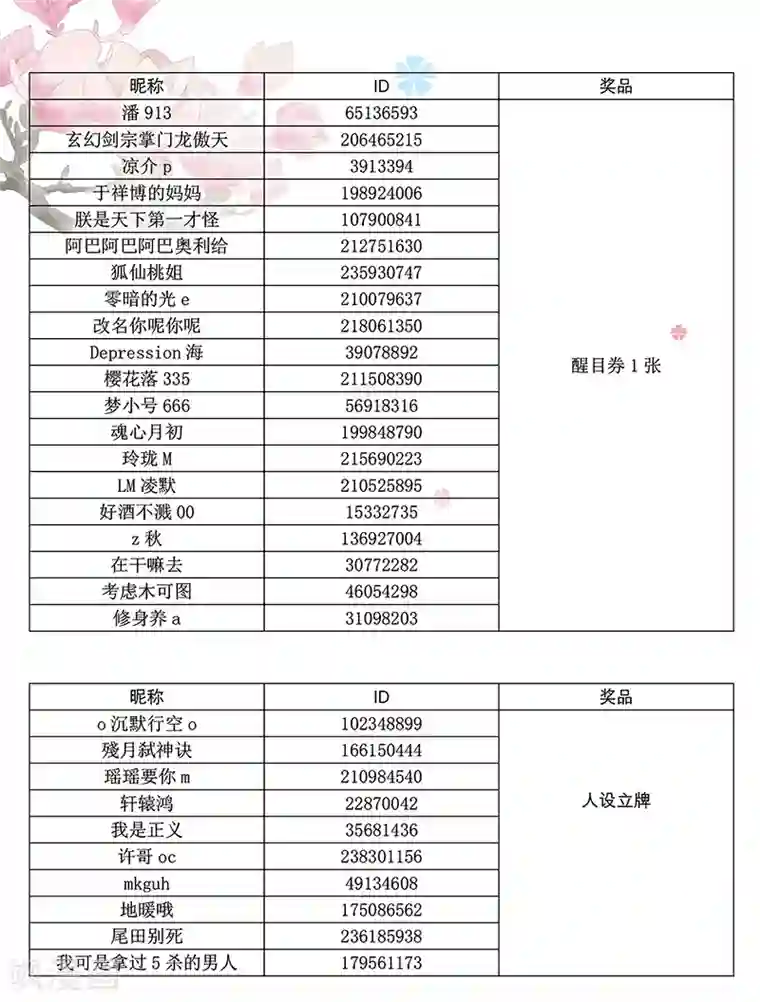 | 昵称 | ID | 奖品 |
|---|---|---|
| 潘 913 | 65136593 | 醒目券 1 张 |
| 玄幻剑宗掌门龙傲天 | 206465215 | |
| 凉介 p | 3913394 | |
| 于祥博的妈妈 | 198924006 | |
| 朕是天下第一才怪 | 107900841 | |
| 阿巴阿巴阿巴奥利给 | 212751630 | |
| 狐仙桃姐 | 235930747 | |
| 零暗的光 e | 210079637 | |
| 改名你呢你呢 | 218061350 | |
| Depression 海 | 39078892 | |
| 樱花落 335 | 211508390 | |
| 梦小号 666 | 56918316 | |
| 魂心月初 | 199848790 | |
| 玲珑 M | 215690223 | |
| LM 凌默 | 210525895 | |
| 好酒不溅 00 | 15332735 | |
| z 秋 | 136927004 | |
| 在干嘛去 | 30772282 | |
| 考虑木可图 | 46054298 | |
| 修身养 a | 31098203 | |

| 昵称 | ID | 奖品 |
|---|---|---|
| o 沉默行空 o | 102348899 | 人设立牌 |
| 殘月弑神诀 | 166150444 | |
| 瑶瑶要你 m | 210984540 | |
| 轩辕鸿 | 22870042 | |
| 我是正义 | 35681436 | |
| 许哥 oc | 238301156 | |
| mkguh | 49134608 | |
| 地暖哦 | 175086562 | |
| 尾田别死 | 236185938 | |
| 我可是拿过 5 杀的男人 | 179561173 | |